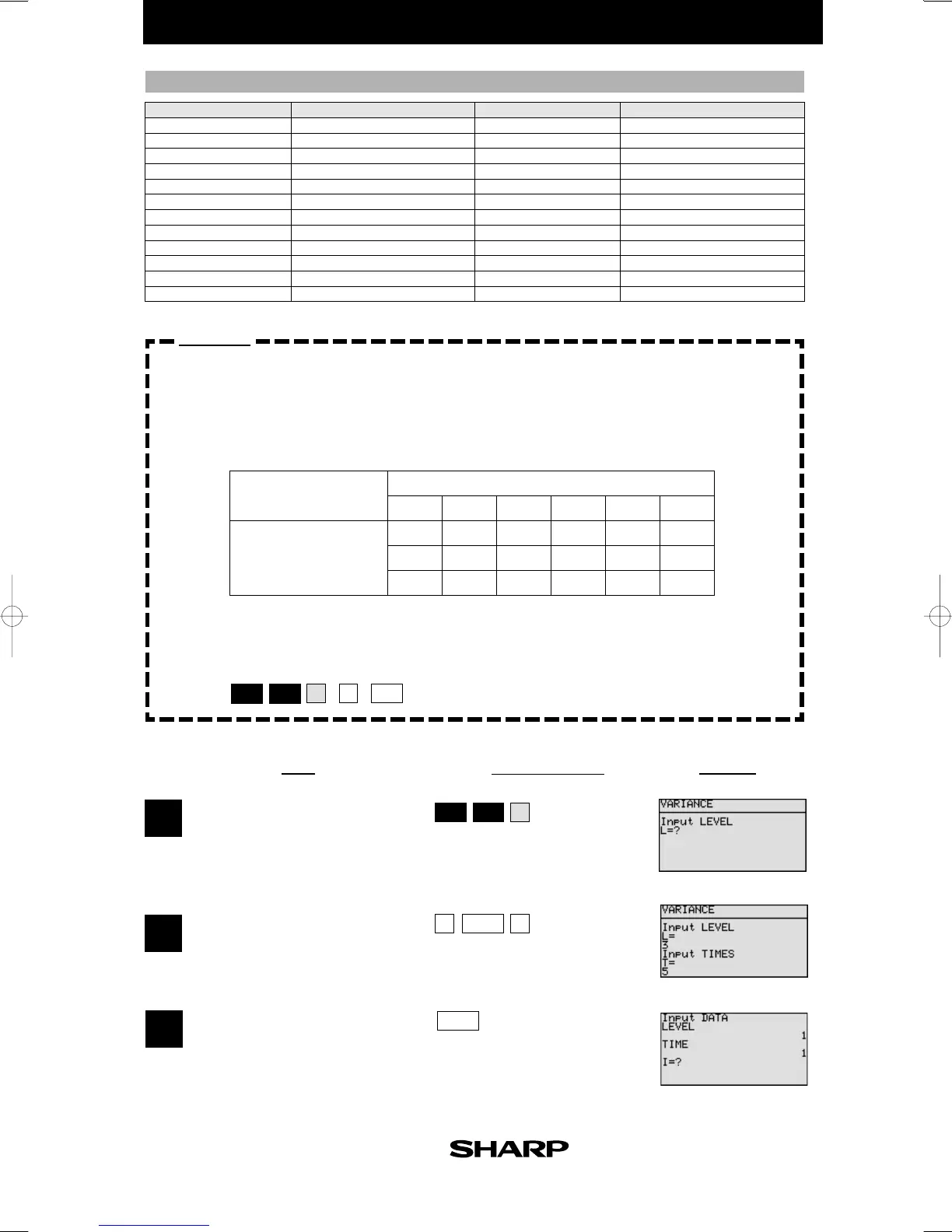 VARIANCE
Input LEVEL
L=?

VARIANCE
Input LEVEL
L=
3
Input TIMES
I=
5

Input DATA
LEVEL
1
TIME
1
I=?

SHARP